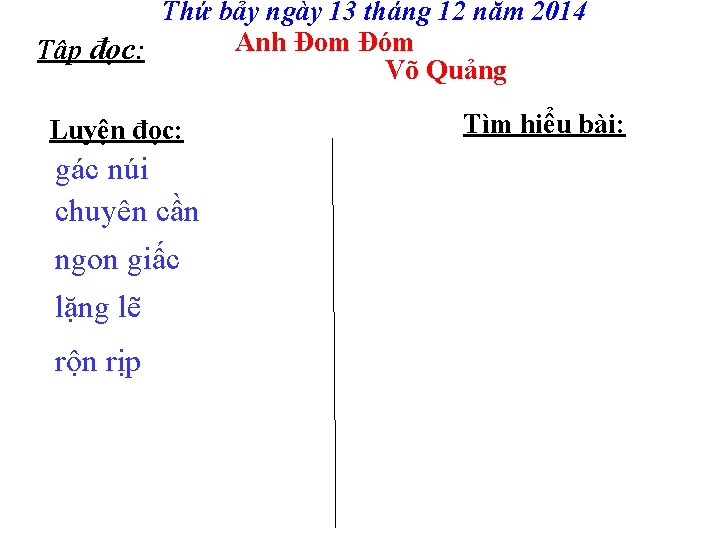 Thứ bảy ngày 13 tháng 12 năm 2014

Tập đọc:

Anh Đom Đóm

Võ Quảng

Luyện đọc:

gác núi

chuyên cần

ngon giấc

lặng lẽ

rộn rịp

Tìm hiểu bài: